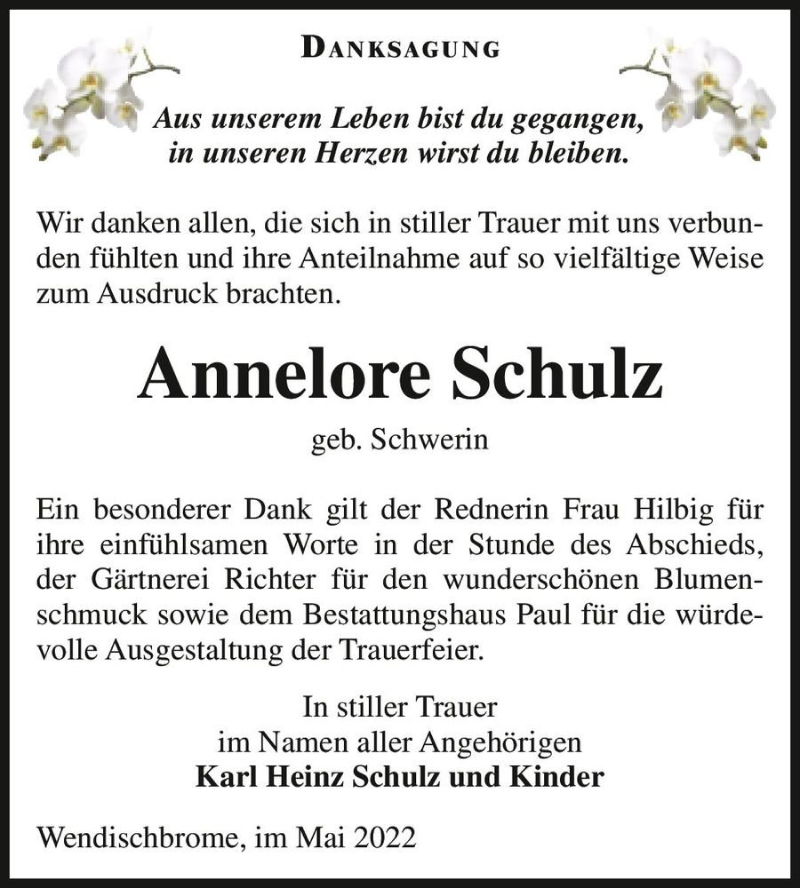 DANKSAGUNG

Aus unserem Leben bist du gegangen, in unseren Herzen wirst du bleiben.

Wir danken allen, die sich in stiller Trauer mit uns verbunden fühlten und ihre Anteilnahme auf so vielfältige Weise zum Ausdruck brachten.

Annelore Schulz

geb. Schwerin

Ein besonderer Dank gilt der Rednerin Frau Hilbig für ihre einfühlsamen Worte in der Stunde des Abschieds, der Gärtnerei Richter für den wunderschönen Blumenschmuck sowie dem Bestattungshaus Paul für die würdevolle Ausgestaltung der Trauerfeier.

In stiller Trauer
im Namen aller Angehörigen
Karl Heinz Schulz und Kinder

Wendischbrome, im Mai 2022